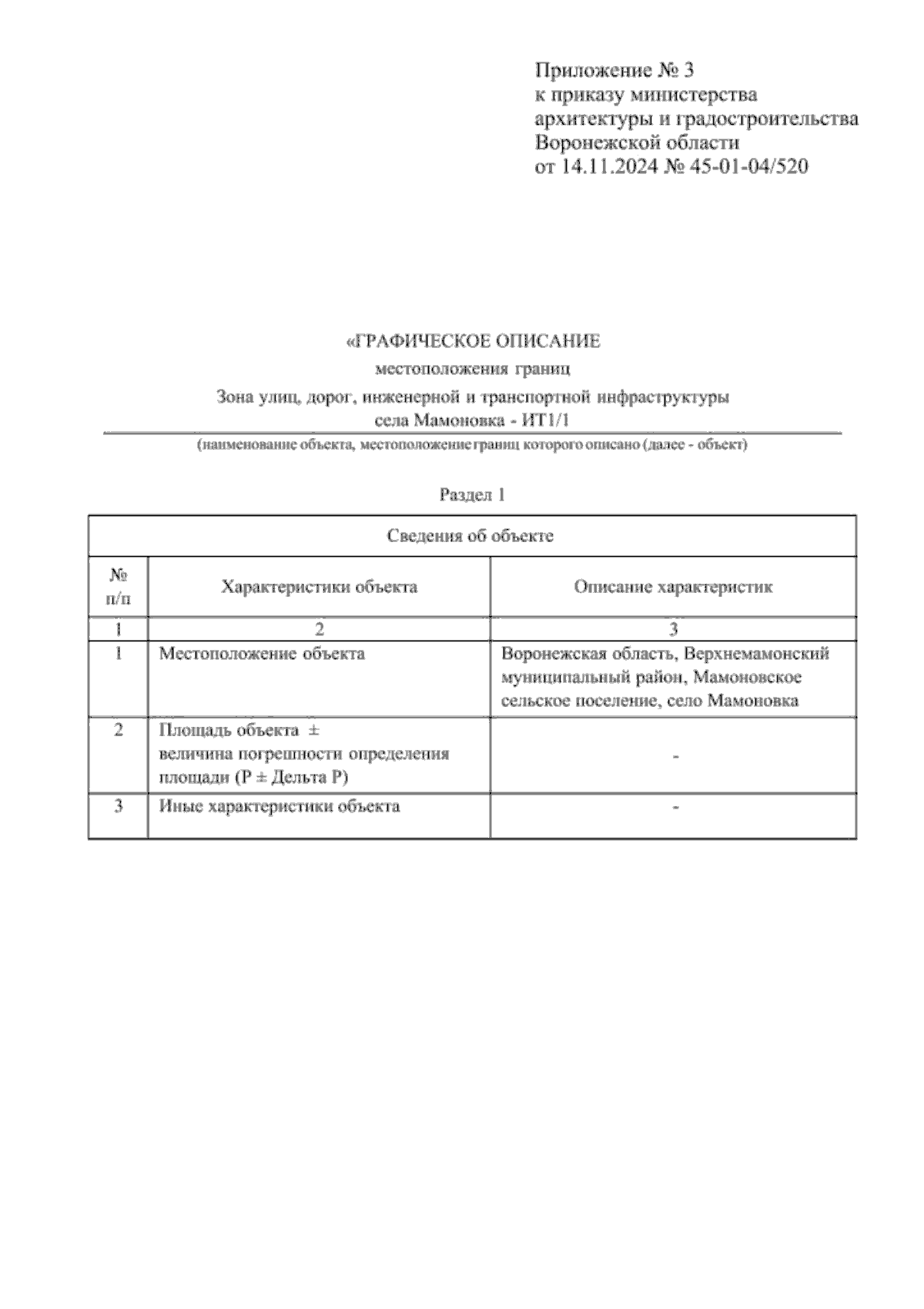 Приложение № 3
к приказу министерства
архитектуры и градостроительства
Воронежской области
от 14.11.2024 № 45-01-04/520

«ГРАФИЧЕСКОЕ ОПИСАНИЕ
местоположения границ
Зона улиц, дорог, инженерной и транспортной инфраструктуры
села Мамоновка - ИТ1/1

(наименование объекта, местоположение границ которого описано (далее - объект)

Раздел 1

| Сведения об объекте | | |
|---|---|---|
| № п/п | Характеристики объекта | Описание характеристик |
| 1 | 2 | 3 |
| 1 | Местоположение объекта | Воронежская область, Верхнемамонский муниципальный район, Мамоновское сельское поселение, село Мамоновка |
| 2 | Площадь объекта ± величина погрешности определения площади (Р ± Дельта Р) | - |
| 3 | Иные характеристики объекта | - |